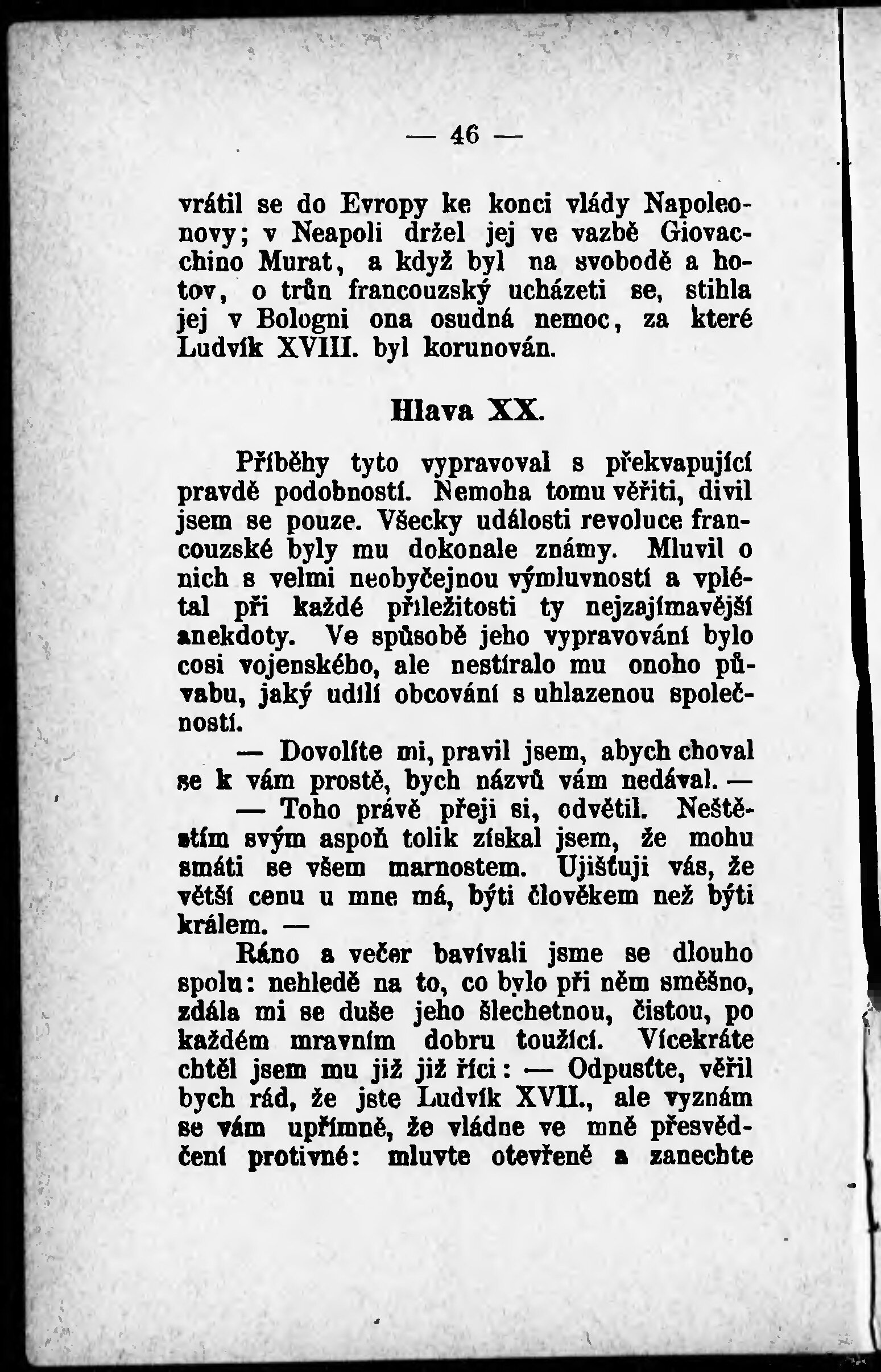 — 46 —

vrátil se do Evropy ke konci vlády Napoleonovy; v Neapoli držel jej ve vazbě Giovacchino Murat, a když byl na svobodě a hotov, o trůn francouzský ucházeti se, stihla jej v Bologni ona osudná nemoc, za které Ludvík XVIII. byl korunován.

Hlava XX.

Příběhy tyto vypravoval s překvapující pravdě podobností. Nemoha tomu věřiti, divil jsem se pouze. Všecky události revoluce francouzské byly mu dokonale známy. Mluvil o nich s velmi neobyčejnou výmluvností a vplétal při každé příležitosti ty nejzajímavější anekdoty. Ve spůsobě jeho vypravování bylo cosi vojenského, ale nestíralo mu onoho půvabu, jaký udílí obcování s uhlazenou společností.

— Dovolíte mi, pravil jsem, abych choval se k vám prostě, bych názvů vám nedával. —

— Toho právě přeji si, odvětil. Neštěstím svým aspoň tolik získal jsem, že mohu smáti se všem marnostem. Ujišťuji vás, že větší cenu u mne má, býti člověkem než býti králem. —

Ráno a večer bavívali jsme se dlouho spolu: nehledě na to, co bylo při něm směšno, zdála mi se duše jeho šlechetnou, čistou, po každém mravním dobru toužící. Vícekráte chtěl jsem mu již již říci: — Odpusťte, věřil bych rád, že jste Ludvík XVII., ale vyznám se vám upřímně, že vládne ve mně přesvědčení protivné: mluvte otevřeně a zanechte